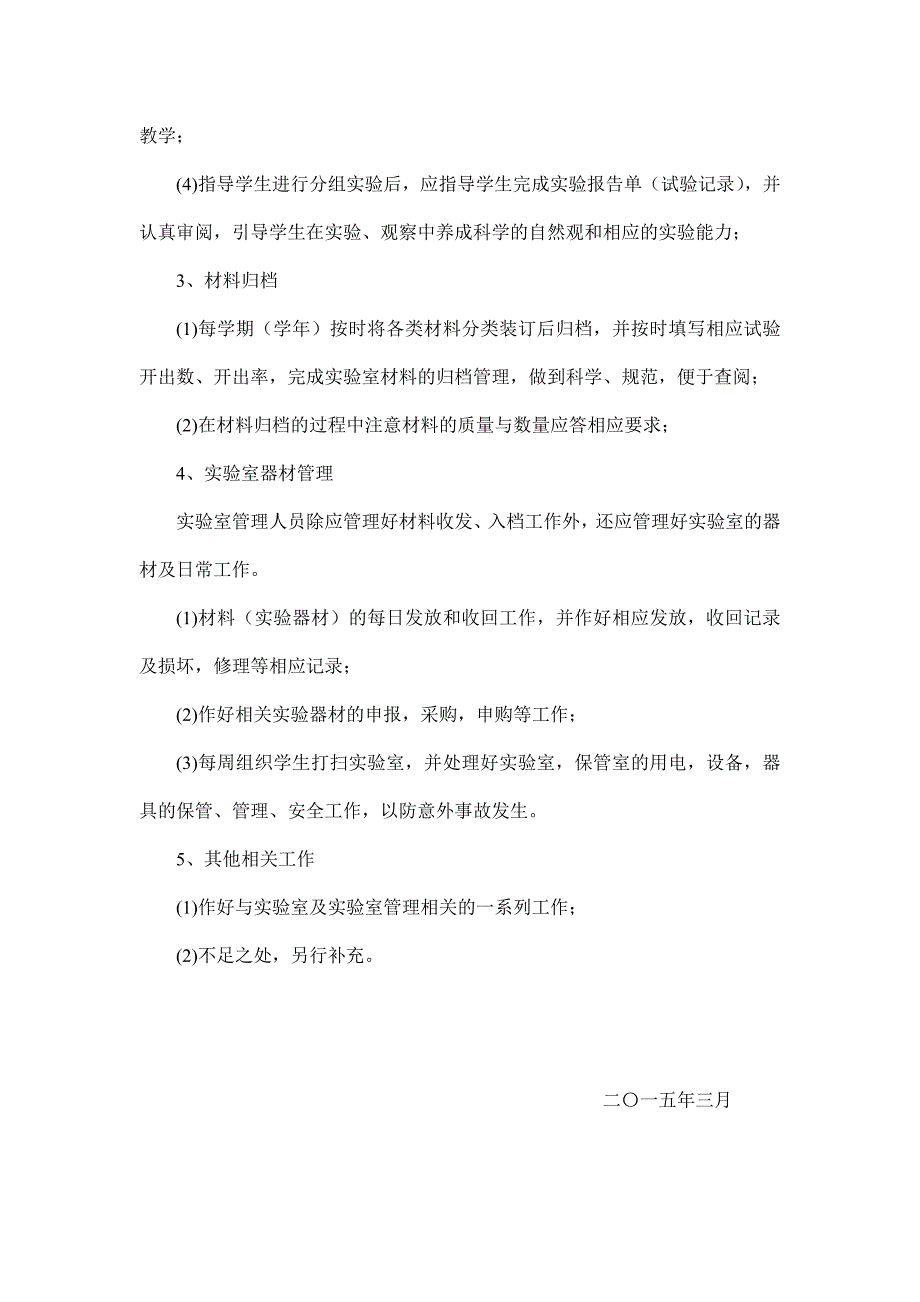 教学；

(4)指导学生进行分组实验后，应指导学生完成实验报告单（试验记录），并认真审阅，引导学生在实验、观察中养成科学的自然观和相应的实验能力；

3、材料归档

(1)每学期（学年）按时将各类材料分类装订后归档，并按时填写相应试验开出数、开出率，完成实验室材料的归档管理，做到科学、规范，便于查阅；

(2)在材料归档的过程中注意材料的质量与数量应答相应要求；

4、实验室器材管理

实验室管理人员除应管理好材料收发、入档工作外，还应管理好实验室的器材及日常工作。

(1)材料（实验器材）的每日发放和收回工作，并作好相应发放，收回记录及损坏，修理等相应记录；

(2)作好相关实验器材的申报，采购，申购等工作；

(3)每周组织学生打扫实验室，并处理好实验室，保管室的用电，设备，器具的保管、管理、安全工作，以防意外事故发生。

5、其他相关工作

(1)作好与实验室及实验室管理相关的一系列工作；

(2)不足之处，另行补充。

二〇一五年三月